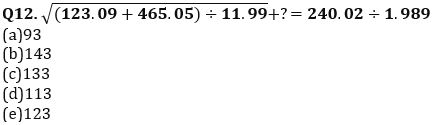 Q12. $\sqrt{(123.09 + 465.05) \div 11.99} + ? = 240.02 \div 1.989$
(a)93
(b)143
(c)133
(d)113
(e)123